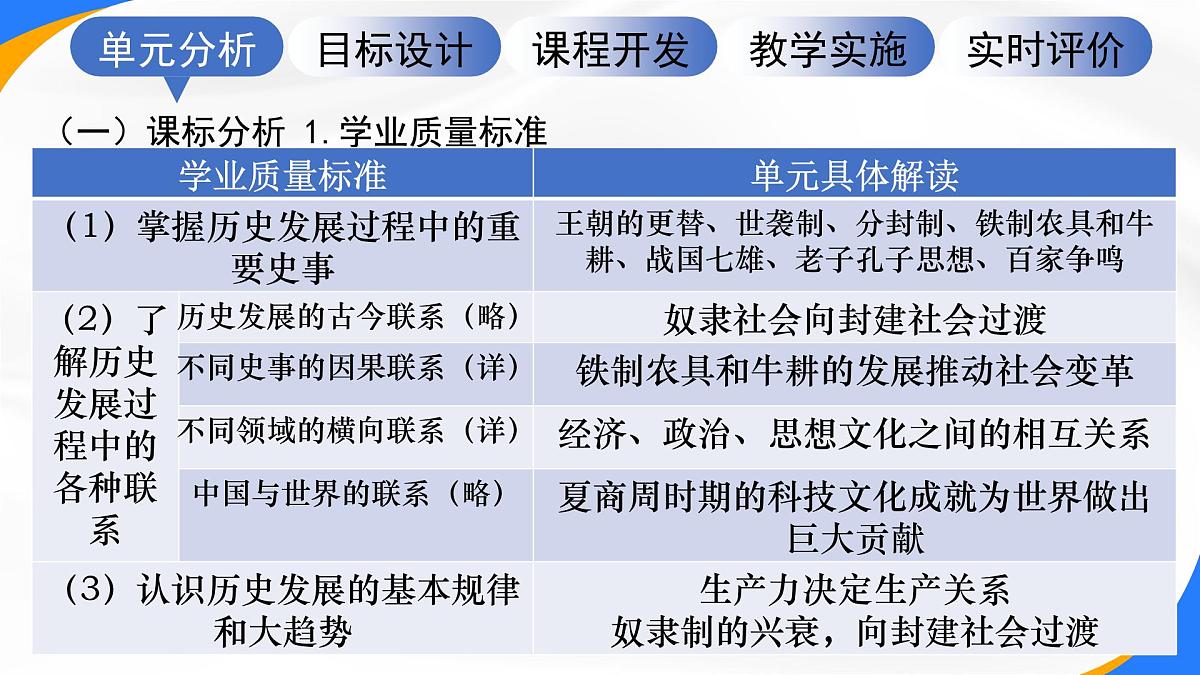 单元分析 目标设计 课程开发 教学实施 实时评价

（一）课标分析 1.学业质量标准

| 学业质量标准 | | 单元具体解读 |
|---|---|---|
| （1）掌握历史发展过程中的重要史事 | | 王朝的更替、世袭制、分封制、铁制农具和牛耕、战国七雄、老子孔子思想、百家争鸣 |
| （2）了解历史发展过程中的各种联系 | 历史发展的古今联系（略） | 奴隶社会向封建社会过渡 |
| | 不同史事的因果联系（详） | 铁制农具和牛耕的发展推动社会变革 |
| | 不同领域的横向联系（详） | 经济、政治、思想文化之间的相互关系 |
| | 中国与世界的联系（略） | 夏商周时期的科技文化成就为世界做出巨大贡献 |
| （3）认识历史发展的基本规律和大趋势 | | 生产力决定生产关系 奴隶制的兴衰，向封建社会过渡 |